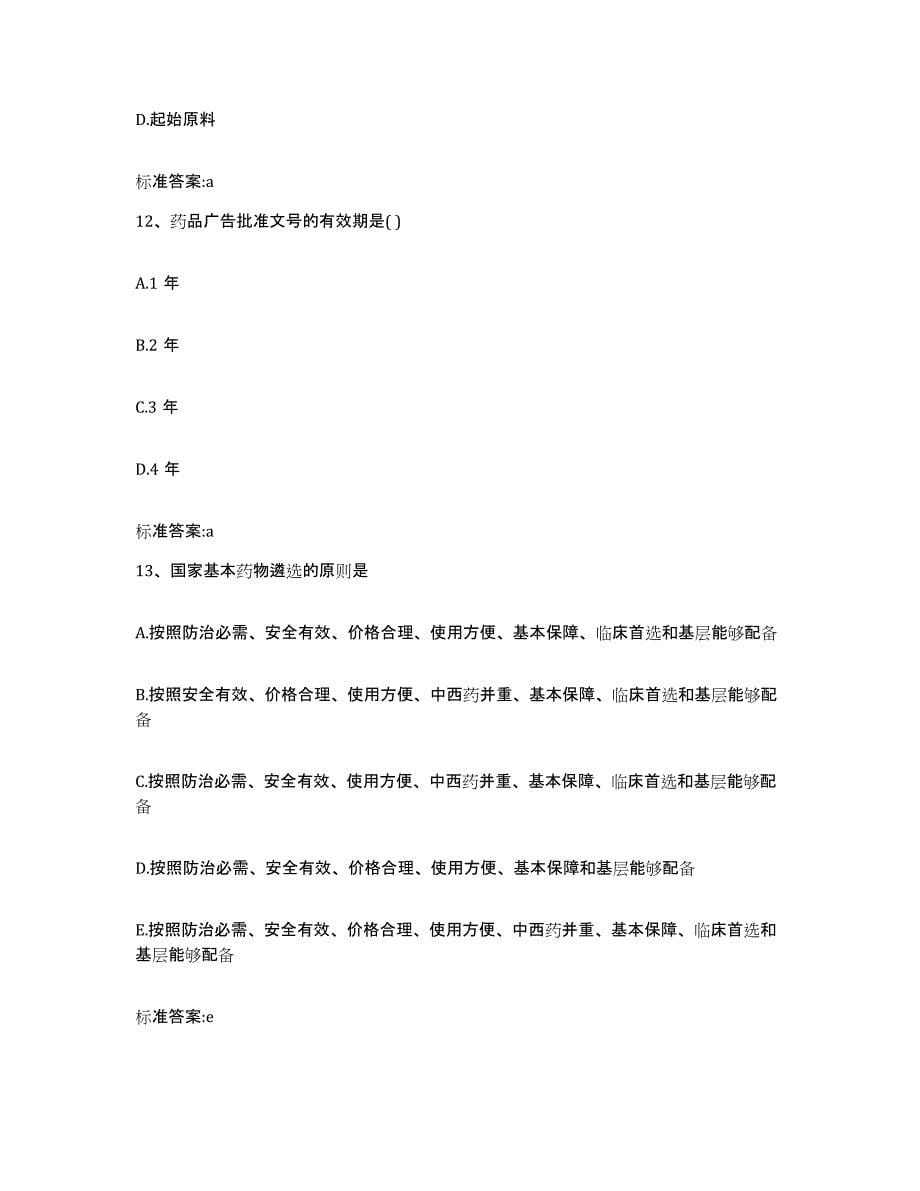 D.起始原料

标准答案:a

12、药品广告批准文号的有效期是( )

A.1 年

B.2 年

C.3 年

D.4 年

标准答案:a

13、国家基本药物遴选的原则是

A.按照防治必需、安全有效、价格合理、使用方便、基本保障、临床首选和基层能够配备

B.按照安全有效、价格合理、使用方便、中西药并重、基本保障、临床首选和基层能够配备

C.按照防治必需、安全有效、使用方便、中西药并重、基本保障、临床首选和基层能够配备

D.按照防治必需、安全有效、价格合理、使用方便、基本保障和基层能够配备

E.按照防治必需、安全有效、价格合理、使用方便、中西药并重、基本保障、临床首选和基层能够配备

标准答案:e